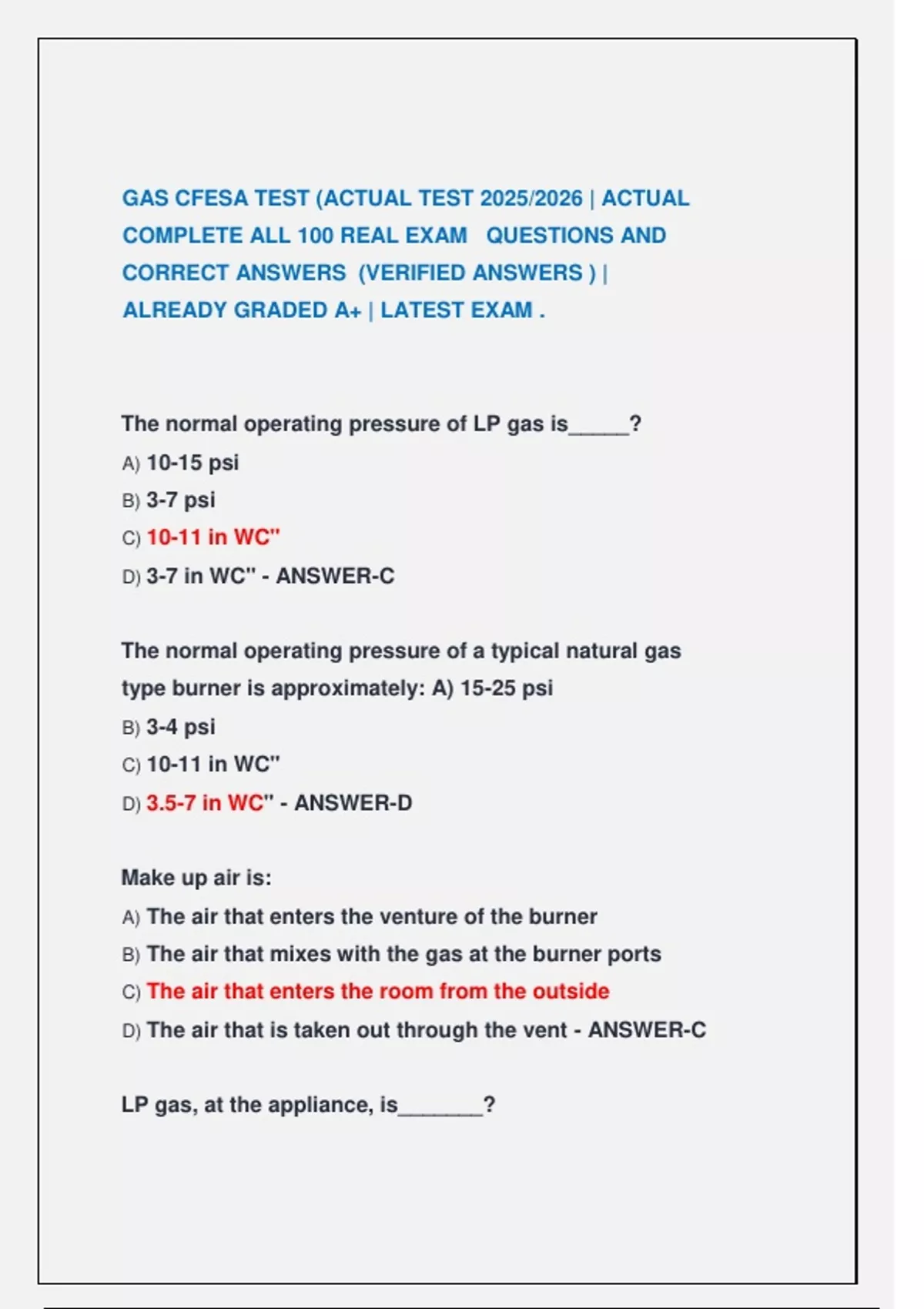 GAS CFESA TEST (ACTUAL TEST 2025/2026 | ACTUAL COMPLETE ALL 100 REAL EXAM QUESTIONS AND CORRECT ANSWERS (VERIFIED ANSWERS ) | ALREADY GRADED A+ | LATEST EXAM .

The normal operating pressure of LP gas is_____?
A) 10-15 psi
B) 3-7 psi
C) 10-11 in WC"
D) 3-7 in WC" - ANSWER-C

The normal operating pressure of a typical natural gas type burner is approximately: A) 15-25 psi
B) 3-4 psi
C) 10-11 in WC"
D) 3.5-7 in WC" - ANSWER-D

Make up air is:
A) The air that enters the venture of the burner
B) The air that mixes with the gas at the burner ports
C) The air that enters the room from the outside
D) The air that is taken out through the vent - ANSWER-C

LP gas, at the appliance, is_______?